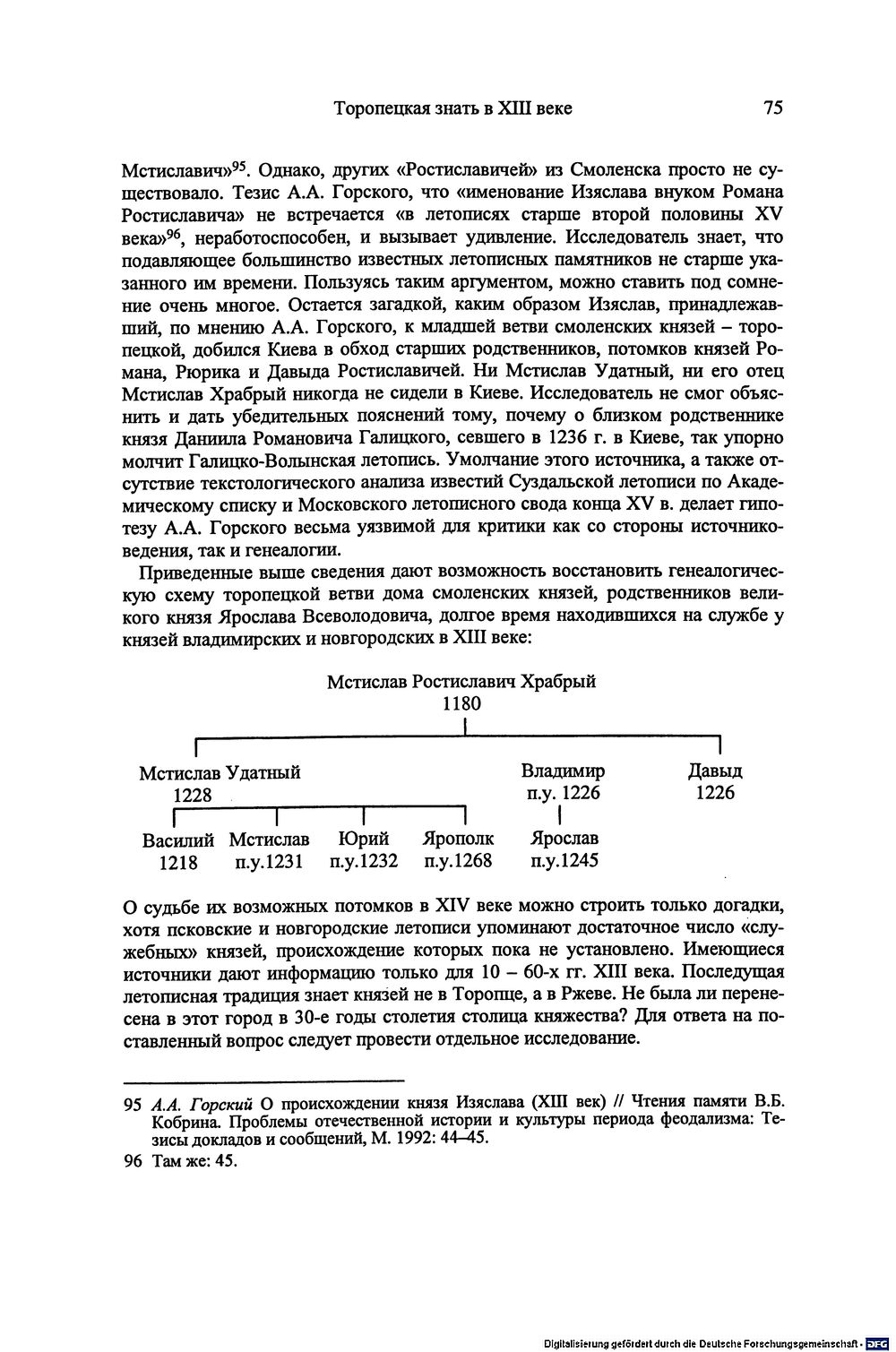 Торопецкая знать в XIII веке 75

Мстиславич»$^{95}$. Однако, других «Ростиславичей» из Смоленска просто не существовало. Тезис А.А. Горского, что «именование Изяслава внуком Романа Ростиславича» не встречается «в летописях старше второй половины XV века»$^{96}$, неработоспособен, и вызывает удивление. Исследователь знает, что подавляющее большинство известных летописных памятников не старше указанного им времени. Пользуясь таким аргументом, можно ставить под сомнение очень многое. Остается загадкой, каким образом Изяслав, принадлежавший, по мнению А.А. Горского, к младшей ветви смоленских князей – торопецкой, добился Киева в обход старших родственников, потомков князей Романа, Рюрика и Давыда Ростиславичей. Ни Мстислав Удатный, ни его отец Мстислав Храбрый никогда не сидели в Киеве. Исследователь не смог объяснить и дать убедительных пояснений тому, почему о близком родственнике князя Даниила Романовича Галицкого, севшего в 1236 г. в Киеве, так упорно молчит Галицко-Волынская летопись. Умолчание этого источника, а также отсутствие текстологического анализа известий Суздальской летописи по Академическому списку и Московского летописного свода конца XV в. делает гипотезу А.А. Горского весьма уязвимой для критики как со стороны источниковедения, так и генеалогии.

Приведенные выше сведения дают возможность восстановить генеалогическую схему торопецкой ветви дома смоленских князей, родственников великого князя Ярослава Всеволодовича, долгое время находившихся на службе у князей владимирских и новгородских в XIII веке:

Мстислав Ростиславич Храбрый
1180

Мстислав Удатный
1228

Владимир
п.у. 1226

Давыд
1226

Василий
1218

Мстислав
п.у.1231

Юрий
п.у.1232

Ярополк
п.у.1268

Ярослав
п.у.1245

О судьбе их возможных потомков в XIV веке можно строить только догадки, хотя псковские и новгородские летописи упоминают достаточное число «служебных» князей, происхождение которых пока не установлено. Имеющиеся источники дают информацию только для 10 – 60-х гг. XIII века. Последущая летописная традиция знает князей не в Торопце, а в Ржеве. Не была ли перенесена в этот город в 30-е годы столетия столица княжества? Для ответа на поставленный вопрос следует провести отдельное исследование.

95 А.А. Горский О происхождении князя Изяслава (XIII век) // Чтения памяти В.Б. Кобрина. Проблемы отечественной истории и культуры периода феодализма: Тезисы докладов и сообщений, М. 1992: 44–45.

96 Там же: 45.

Digitalisierung gefördert durch die Deutsche Forschungsgemeinschaft · DFG